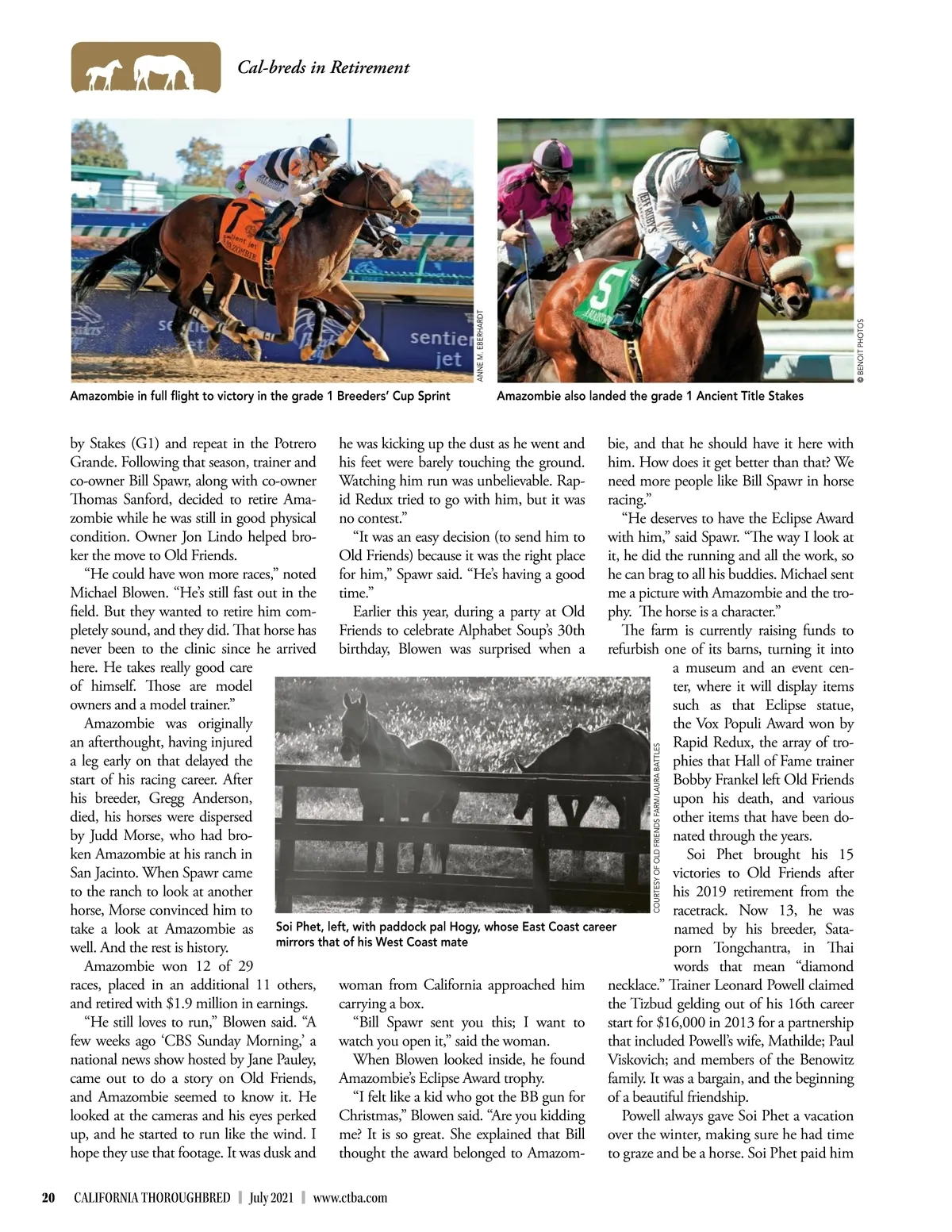 Cal-breds in Retirement

ANNE M. EBERHARDT

Amazombie in full flight to victory in the grade 1 Breeders' Cup Sprint

© BENOIT PHOTOS

Amazombie also landed the grade 1 Ancient Title Stakes

by Stakes (G1) and repeat in the Potrero Grande. Following that season, trainer and co-owner Bill Spawr, along with co-owner Thomas Sanford, decided to retire Amazombie while he was still in good physical condition. Owner Jon Lindo helped broker the move to Old Friends.

"He could have won more races," noted Michael Blowen. "He's still fast out in the field. But they wanted to retire him completely sound, and they did. That horse has never been to the clinic since he arrived here. He takes really good care of himself. Those are model owners and a model trainer."

Amazombie was originally an afterthought, having injured a leg early on that delayed the start of his racing career. After his breeder, Gregg Anderson, died, his horses were dispersed by Judd Morse, who had broken Amazombie at his ranch in San Jacinto. When Spawr came to the ranch to look at another horse, Morse convinced him to take a look at Amazombie as well. And the rest is history.

Amazombie won 12 of 29 races, placed in an additional 11 others, and retired with $1.9 million in earnings.

"He still loves to run," Blowen said. "A few weeks ago 'CBS Sunday Morning,' a national news show hosted by Jane Pauley, came out to do a story on Old Friends, and Amazombie seemed to know it. He looked at the cameras and his eyes perked up, and he started to run like the wind. I hope they use that footage. It was dusk and he was kicking up the dust as he went and his feet were barely touching the ground. Watching him run was unbelievable. Rapid Redux tried to go with him, but it was no contest."

"It was an easy decision (to send him to Old Friends) because it was the right place for him," Spawr said. "He's having a good time."

Earlier this year, during a party at Old Friends to celebrate Alphabet Soup's 30th birthday, Blowen was surprised when a woman from California approached him carrying a box.

"Bill Spawr sent you this; I want to watch you open it," said the woman.

When Blowen looked inside, he found Amazombie's Eclipse Award trophy.

"I felt like a kid who got the BB gun for Christmas," Blowen said. "Are you kidding me? It is so great. She explained that Bill thought the award belonged to Amazombie, and that he should have it here with him. How does it get better than that? We need more people like Bill Spawr in horse racing."

"He deserves to have the Eclipse Award with him," said Spawr. "The way I look at it, he did the running and all the work, so he can brag to all his buddies. Michael sent me a picture with Amazombie and the trophy. The horse is a character."

The farm is currently raising funds to refurbish one of its barns, turning it into a museum and an event center, where it will display items such as that Eclipse statue, the Vox Populi Award won by Rapid Redux, the array of trophies that Hall of Fame trainer Bobby Frankel left Old Friends upon his death, and various other items that have been donated through the years.

Soi Phet brought his 15 victories to Old Friends after his 2019 retirement from the racetrack. Now 13, he was named by his breeder, Sataporn Tongchantra, in Thai words that mean "diamond necklace." Trainer Leonard Powell claimed the Tizbud gelding out of his 16th career start for $16,000 in 2013 for a partnership that included Powell's wife, Mathilde; Paul Viskovich; and members of the Benowitz family. It was a bargain, and the beginning of a beautiful friendship.

Powell always gave Soi Phet a vacation over the winter, making sure he had time to graze and be a horse. Soi Phet paid him

COURTESY OF OLD FRIENDS FARM/LAURA BATTLES

Soi Phet, left, with paddock pal Hogy, whose East Coast career mirrors that of his West Coast mate

20 CALIFORNIA THOROUGHBRED | July 2021 | www.ctba.com